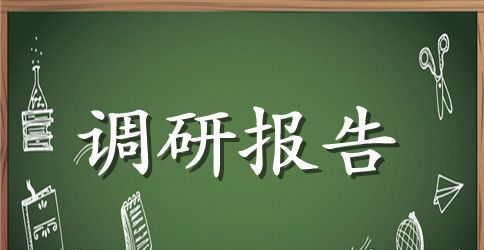 调研报告